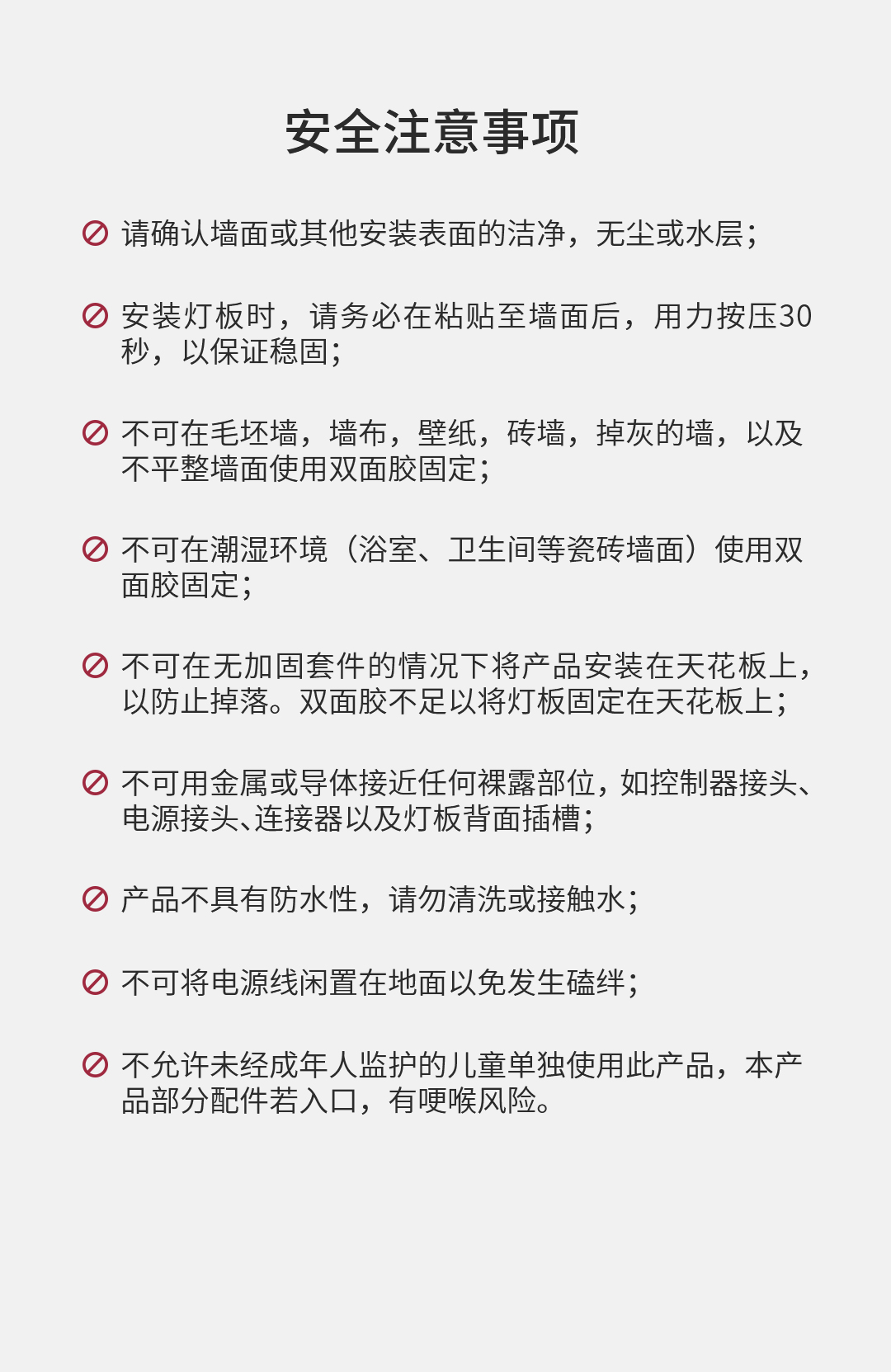 安全注意事项

请确认墙面或其他安装表面的洁净，无尘或水层；

安装灯板时，请务必在粘贴至墙面后，用力按压30秒，以保证稳固；

不可在毛坯墙，墙布，壁纸，砖墙，掉灰的墙，以及不平整墙面使用双面胶固定；

不可在潮湿环境（浴室、卫生间等瓷砖墙面）使用双面胶固定；

不可在无加固套件的情况下将产品安装在天花板上，以防止掉落。双面胶不足以将灯板固定在天花板上；

不可用金属或导体接近任何裸露部位，如控制器接头、电源接头、连接器以及灯板背面插槽；

产品不具有防水性，请勿清洗或接触水；

不可将电源线闲置在地面以免发生磕绊；

不允许未经成年人监护的儿童单独使用此产品，本产品部分配件若入口，有哽喉风险。